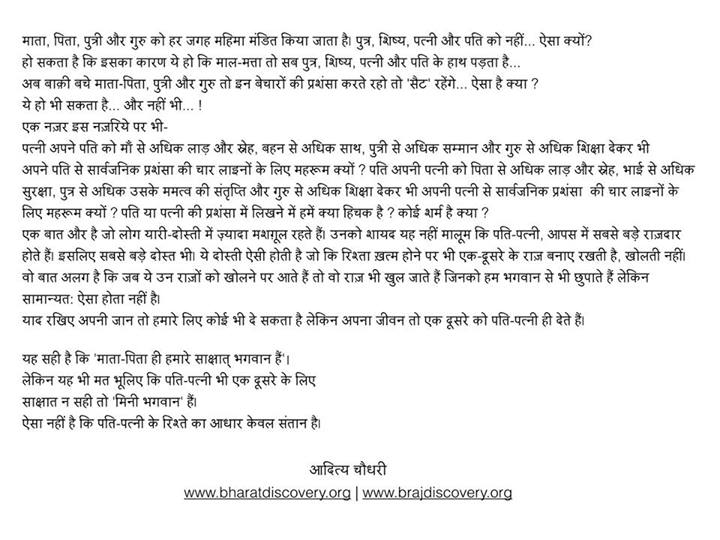 माता, पिता, पुत्री और गुरु को हर जगह महिमा मंडित किया जाता है। पुत्र, शिष्य, पत्नी और पति को नहीं... ऐसा क्यों?
हो सकता है कि इसका कारण ये हो कि माल-मत्ता तो सब पुत्र, शिष्य, पत्नी और पति के हाथ पड़ता है...
अब बाक़ी बचे माता-पिता, पुत्री और गुरु तो इन बेचारों की प्रशंसा करते रहो तो 'सैट' रहेंगे... ऐसा है क्या ?
ये हो भी सकता है... और नहीं भी... !
एक नज़र इस नज़रिये पर भी-
पत्नी अपने पति को माँ से अधिक लाड़ और स्नेह, बहन से अधिक साथ, पुत्री से अधिक सम्मान और गुरु से अधिक शिक्षा देकर भी अपने पति से सार्वजनिक प्रशंसा की चार लाइनों के लिए महरूम क्यों ? पति अपनी पत्नी को पिता से अधिक लाड़ और स्नेह, भाई से अधिक सुरक्षा, पुत्र से अधिक उसके ममत्व की संतृप्ति और गुरु से अधिक शिक्षा देकर भी अपनी पत्नी से सार्वजनिक प्रशंसा की चार लाइनों के लिए महरूम क्यों ? पति या पत्नी की प्रशंसा में लिखने में हमें क्या हिचक है ? कोई शर्म है क्या ?
एक बात और है जो लोग यारी-दोस्ती में ज़्यादा मशग़ूल रहते हैं। उनको शायद यह नहीं मालूम कि पति-पत्नी, आपस में सबसे बड़े राज़दार होते हैं। इसलिए सबसे बड़े दोस्त भी। ये दोस्ती ऐसी होती है जो कि रिश्ता ख़त्म होने पर भी एक-दूसरे के राज़ बनाए रखती है, खोलती नहीं। वो बात अलग है कि जब ये उन राज़ों को खोलने पर आते हैं तो वो राज़ भी खुल जाते हैं जिनको हम भगवान से भी छुपाते हैं लेकिन सामान्यत: ऐसा होता नहीं है।
याद रखिए अपनी जान तो हमारे लिए कोई भी दे सकता है लेकिन अपना जीवन तो एक दूसरे को पति-पत्नी ही देते हैं।

यह सही है कि 'माता-पिता ही हमारे साक्षात् भगवान हैं'।
लेकिन यह भी मत भूलिए कि पति-पत्नी भी एक दूसरे के लिए
साक्षात न सही तो 'मिनी भगवान' हैं।
ऐसा नहीं है कि पति-पत्नी के रिश्ते का आधार केवल संतान है।

आदित्य चौधरी
www.bharatdiscovery.org | www.brajdiscovery.org